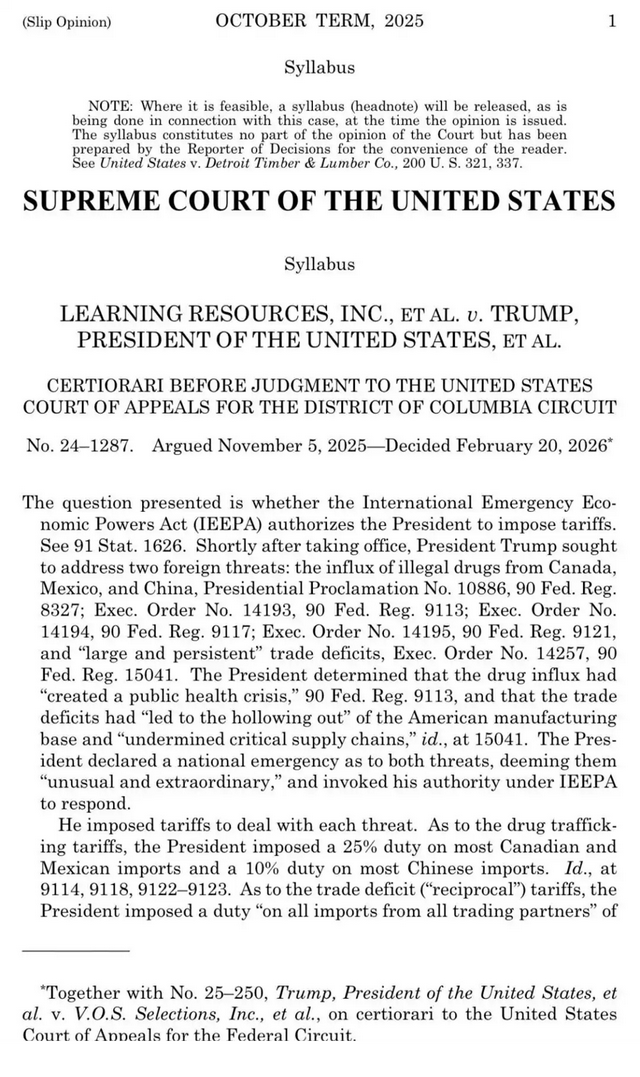 (Slip Opinion) OCTOBER TERM, 2025 1

Syllabus

NOTE: Where it is feasible, a syllabus (headnote) will be released, as is being done in connection with this case, at the time the opinion is issued. The syllabus constitutes no part of the opinion of the Court but has been prepared by the Reporter of Decisions for the convenience of the reader. See United States v. Detroit Timber & Lumber Co., 200 U. S. 321, 337.

SUPREME COURT OF THE UNITED STATES

Syllabus

LEARNING RESOURCES, INC., ET AL. v. TRUMP, PRESIDENT OF THE UNITED STATES, ET AL.

CERTIORARI BEFORE JUDGMENT TO THE UNITED STATES COURT OF APPEALS FOR THE DISTRICT OF COLUMBIA CIRCUIT

No. 24–1287. Argued November 5, 2025—Decided February 20, 2026*

The question presented is whether the International Emergency Economic Powers Act (IEEPA) authorizes the President to impose tariffs. See 91 Stat. 1626. Shortly after taking office, President Trump sought to address two foreign threats: the influx of illegal drugs from Canada, Mexico, and China, Presidential Proclamation No. 10886, 90 Fed. Reg. 8327; Exec. Order No. 14193, 90 Fed. Reg. 9113; Exec. Order No. 14194, 90 Fed. Reg. 9117; Exec. Order No. 14195, 90 Fed. Reg. 9121, and "large and persistent" trade deficits, Exec. Order No. 14257, 90 Fed. Reg. 15041. The President determined that the drug influx had "created a public health crisis," 90 Fed. Reg. 9113, and that the trade deficits had "led to the hollowing out" of the American manufacturing base and "undermined critical supply chains," id., at 15041. The President declared a national emergency as to both threats, deeming them "unusual and extraordinary," and invoked his authority under IEEPA to respond.

He imposed tariffs to deal with each threat. As to the drug trafficking tariffs, the President imposed a 25% duty on most Canadian and Mexican imports and a 10% duty on most Chinese imports. Id., at 9114, 9118, 9122–9123. As to the trade deficit ("reciprocal") tariffs, the President imposed a duty "on all imports from all trading partners" of

*Together with No. 25–250, Trump, President of the United States, et al. v. V.O.S. Selections, Inc., et al., on certiorari to the United States Court of Appeals for the Federal Circuit.